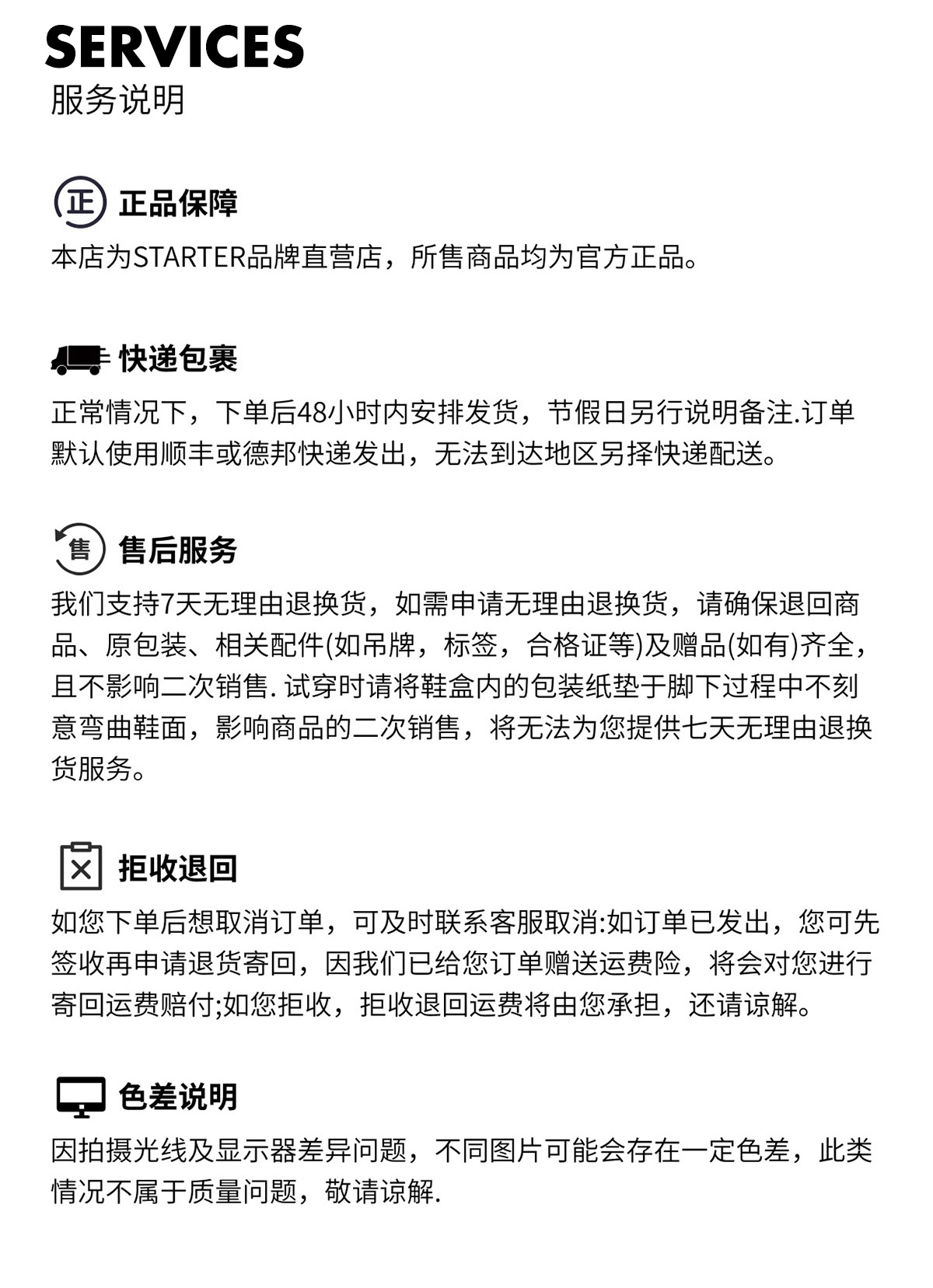 SERVICES
服务说明

正 正品保障
本店为STARTER品牌直营店，所售商品均为官方正品。

快递包裹
正常情况下，下单后48小时内安排发货，节假日另行说明备注.订单默认使用顺丰或德邦快递发出，无法到达地区另择快递配送。

售 售后服务
我们支持7天无理由退换货，如需申请无理由退换货，请确保退回商品、原包装、相关配件(如吊牌，标签，合格证等)及赠品(如有)齐全，且不影响二次销售. 试穿时请将鞋盒内的包装纸垫于脚下过程中不刻意弯曲鞋面，影响商品的二次销售，将无法为您提供七天无理由退换货服务。

拒收退回
如您下单后想取消订单，可及时联系客服取消:如订单已发出，您可先签收再申请退货寄回，因我们已给您订单赠送运费险，将会对您进行寄回运费赔付;如您拒收，拒收退回运费将由您承担，还请谅解。

色差说明
因拍摄光线及显示器差异问题，不同图片可能会存在一定色差，此类情况不属于质量问题，敬请谅解.